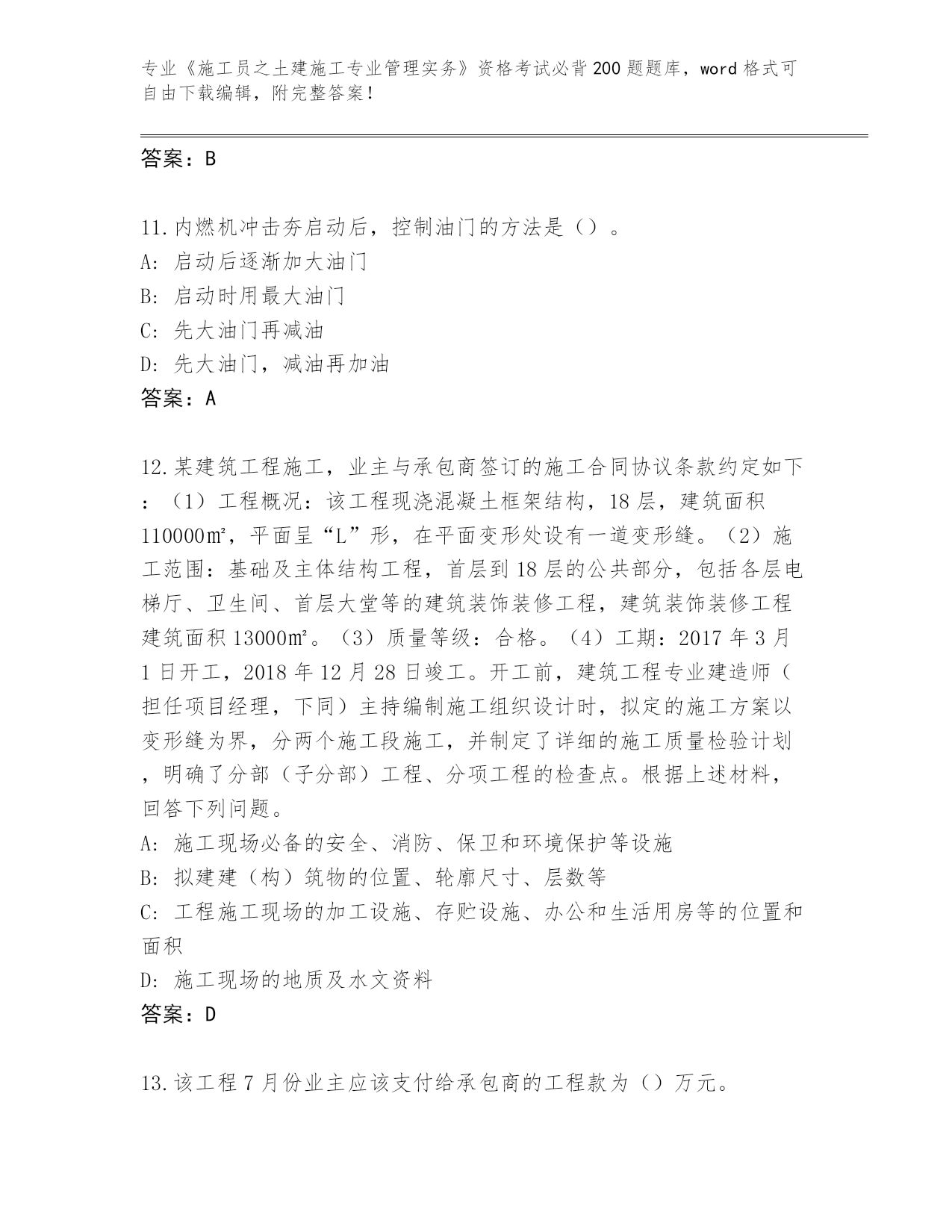 专业《施工员之土建施工专业管理实务》资格考试必背200题题库，word格式可自由下载编辑，附完整答案！

答案：B

11.内燃机冲击夯启动后，控制油门的方法是（）。
A: 启动后逐渐加大油门
B: 启动时用最大油门
C: 先大油门再减油
D: 先大油门，减油再加油
答案：A

12.某建筑工程施工，业主与承包商签订的施工合同协议条款约定如下：（1）工程概况：该工程现浇混凝土框架结构，18层，建筑面积110000㎡，平面呈“L”形，在平面变形处设有一道变形缝。（2）施工范围：基础及主体结构工程，首层到18层的公共部分，包括各层电梯厅、卫生间、首层大堂等的建筑装饰装修工程，建筑装饰装修工程建筑面积13000㎡。（3）质量等级：合格。（4）工期：2017年3月1日开工，2018年12月28日竣工。开工前，建筑工程专业建造师（担任项目经理，下同）主持编制施工组织设计时，拟定的施工方案以变形缝为界，分两个施工段施工，并制定了详细的施工质量检验计划，明确了分部（子分部）工程、分项工程的检查点。根据上述材料，回答下列问题。
A: 施工现场必备的安全、消防、保卫和环境保护等设施
B: 拟建建（构）筑物的位置、轮廓尺寸、层数等
C: 工程施工现场的加工设施、存贮设施、办公和生活用房等的位置和面积
D: 施工现场的地质及水文资料
答案：D

13.该工程7月份业主应该支付给承包商的工程款为（）万元。